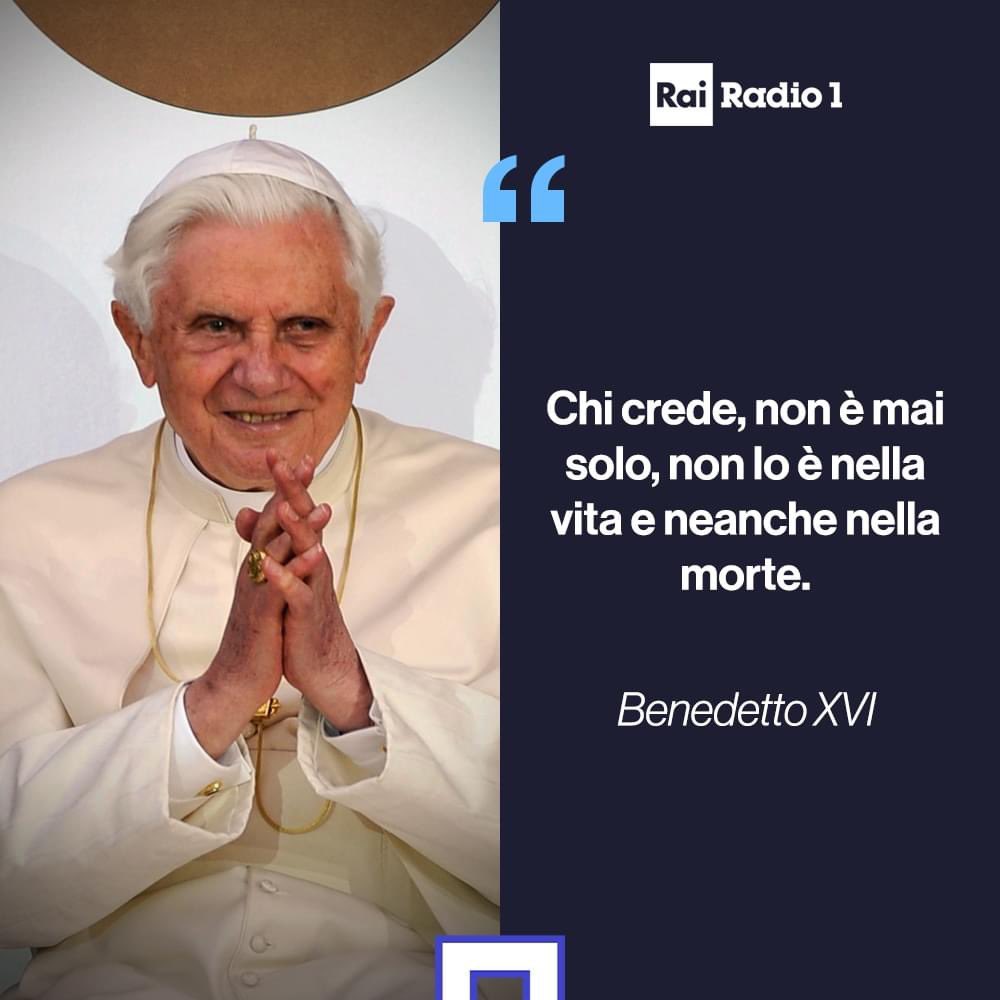 Rai Radio 1

“

Chi crede, non è mai solo, non lo è nella vita e neanche nella morte.

Benedetto XVI